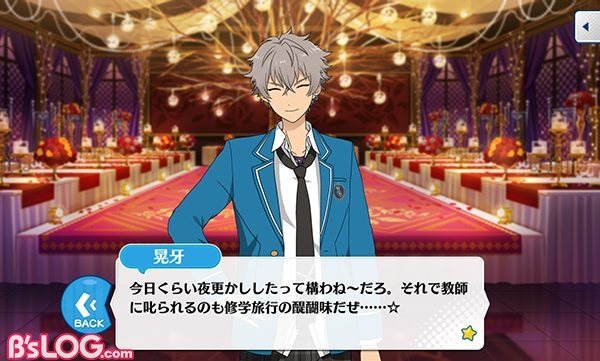 晃牙

今日くらい夜更かししたって構わね～だろ。それで教師に叱られるのも修学旅行の醍醐味だぜ……☆

BACK

B'sLOG.com